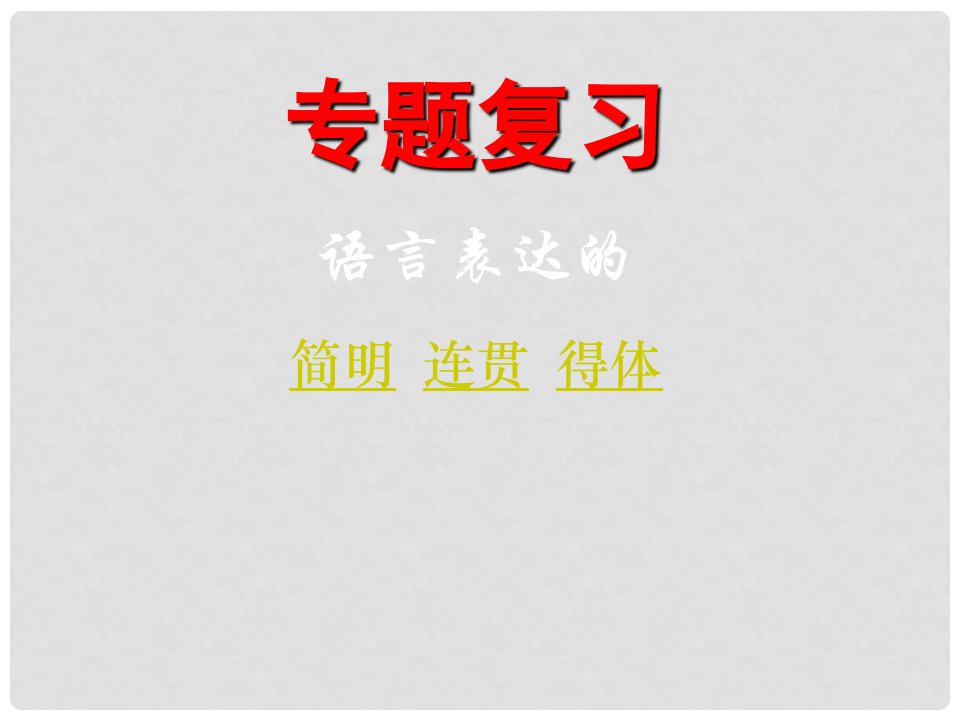 专题复习

语言表达的

简明 连贯 得体